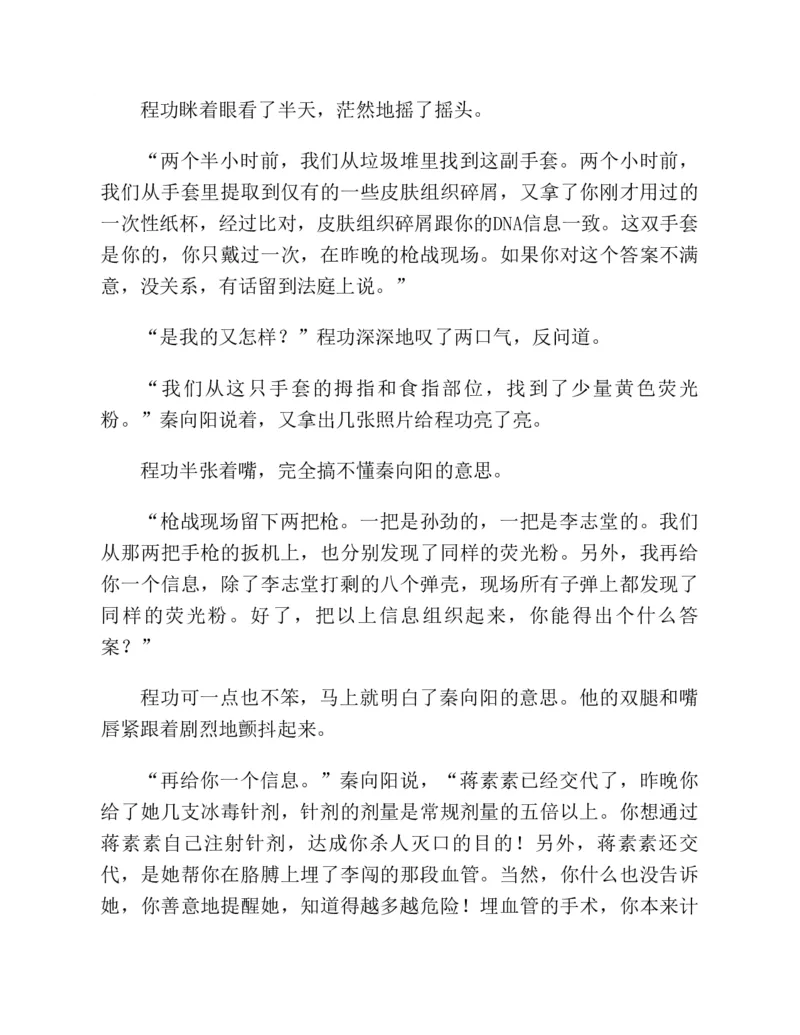 程功眯着眼看了半天，茫然地摇了摇头。

“两个半小时前，我们从垃圾堆里找到这副手套。两个小时前，我们从手套里提取到仅有的一些皮肤组织碎屑，又拿了你刚才用过的一次性纸杯，经过比对，皮肤组织碎屑跟你的DNA信息一致。这双手套是你的，你只戴过一次，在昨晚的枪战现场。如果你对这个答案不满意，没关系，有话留到法庭上说。”

“是我的又怎样？”程功深深地叹了两口气，反问道。

“我们从这只手套的拇指和食指部位，找到了少量黄色荧光粉。”秦向阳说着，又拿出几张照片给程功亮了亮。

程功半张着嘴，完全搞不懂秦向阳的意思。

“枪战现场留下两把枪。一把是孙劲的，一把是李志堂的。我们从那两把手枪的扳机上，也分别发现了同样的荧光粉。另外，我再给你一个信息，除了李志堂打剩的八个弹壳，现场所有子弹上都发现了同样的荧光粉。好了，把以上信息组织起来，你能得出个什么答案？”

程功可一点也不笨，马上就明白了秦向阳的意思。他的双腿和嘴唇紧跟着剧烈地颤抖起来。

“再给你一个信息。”秦向阳说，“蒋素素已经交代了，昨晚你给了她几支冰毒针剂，针剂的剂量是常规剂量的五倍以上。你想通过蒋素素自己注射针剂，达成你杀人灭口的目的！另外，蒋素素还交代，是她帮你在胳膊上埋了李闯的那段血管。当然，你什么也没告诉她，你善意地提醒她，知道得越多越危险！埋血管的手术，你本来计